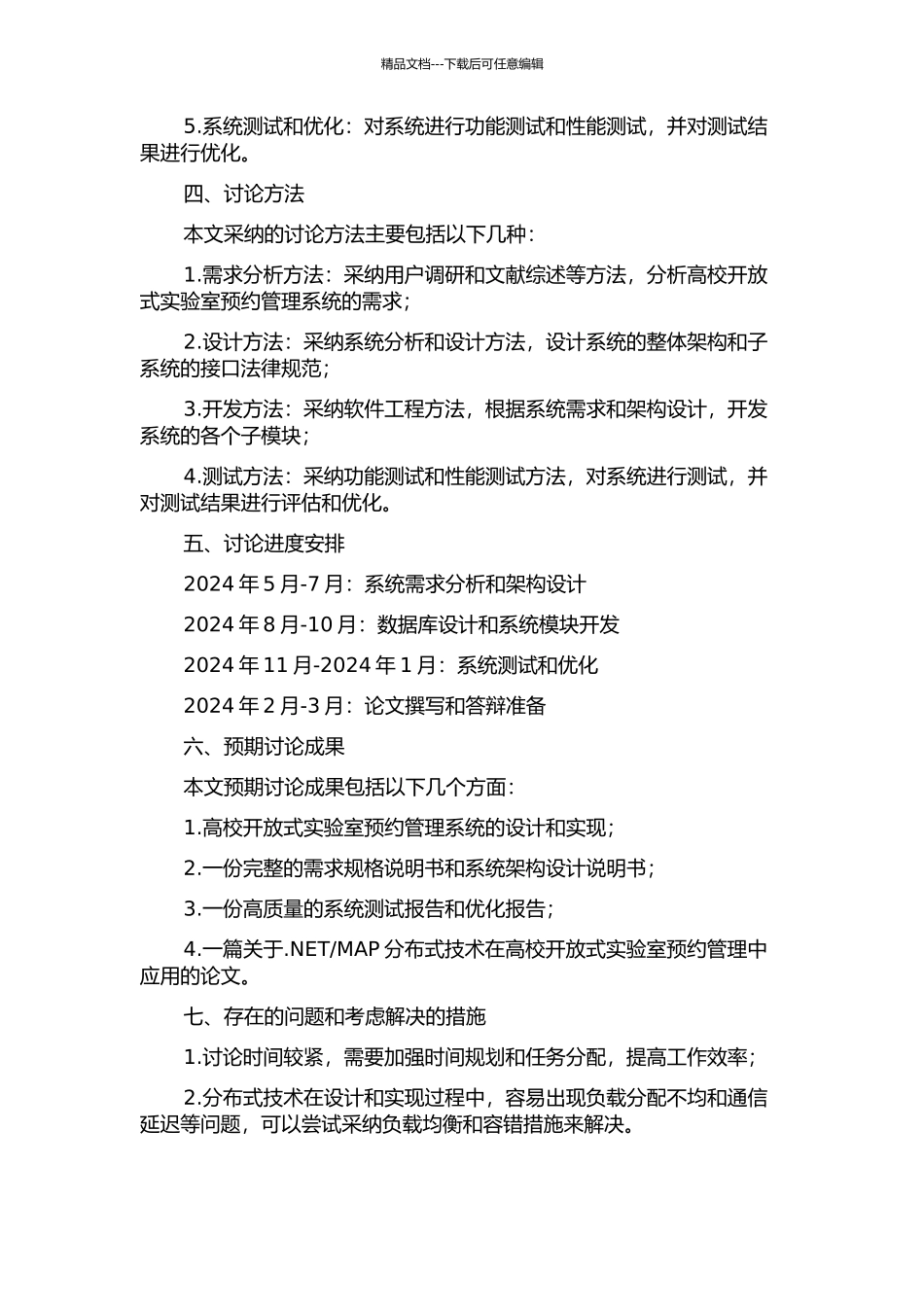 精品文档---下载后可任意编辑

5.系统测试和优化：对系统进行功能测试和性能测试，并对测试结果进行优化。

四、讨论方法

本文采纳的讨论方法主要包括以下几种：

1.需求分析方法：采纳用户调研和文献综述等方法，分析高校开放式实验室预约管理系统的需求；

2.设计方法：采纳系统分析和设计方法，设计系统的整体架构和子系统的接口法律规范；

3.开发方法：采纳软件工程方法，根据系统需求和架构设计，开发系统的各个子模块；

4.测试方法：采纳功能测试和性能测试方法，对系统进行测试，并对测试结果进行评估和优化。

五、讨论进度安排

2024 年 5 月-7 月：系统需求分析和架构设计

2024 年 8 月-10 月：数据库设计和系统模块开发

2024 年 11 月-2024 年 1 月：系统测试和优化

2024 年 2 月-3 月：论文撰写和答辩准备

六、预期讨论成果

本文预期讨论成果包括以下几个方面：

1.高校开放式实验室预约管理系统的设计和实现；

2.一份完整的需求规格说明书和系统架构设计说明书；

3.一份高质量的系统测试报告和优化报告；

4.一篇关于.NET/MAP 分布式技术在高校开放式实验室预约管理中应用的论文。

七、存在的问题和考虑解决的措施

1.讨论时间较紧，需要加强时间规划和任务分配，提高工作效率；

2.分布式技术在设计和实现过程中，容易出现负载分配不均和通信延迟等问题，可以尝试采纳负载均衡和容错措施来解决。